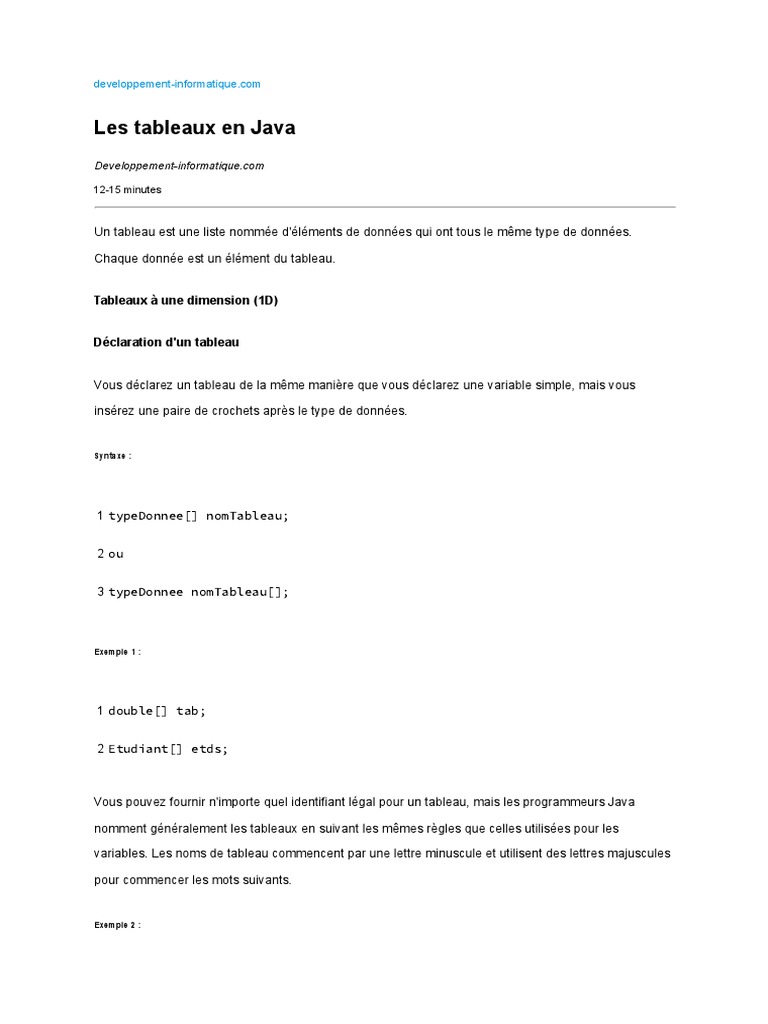 developpement-informatique.com

Les tableaux en Java

Developpement-informatique.com

12-15 minutes

Un tableau est une liste nommée d'éléments de données qui ont tous le même type de données. Chaque donnée est un élément du tableau.

Tableaux à une dimension (1D)

Déclaration d'un tableau

Vous déclarez un tableau de la même manière que vous déclarez une variable simple, mais vous insérez une paire de crochets après le type de données.

Syntaxe :

1 typeDonnee[] nomTableau;

2 ou

3 typeDonnee nomTableau[];

Exemple 1 :

1 double[] tab;

2 Etudiant[] etds;

Vous pouvez fournir n'importe quel identifiant légal pour un tableau, mais les programmeurs Java nomment généralement les tableaux en suivant les mêmes règles que celles utilisées pour les variables. Les noms de tableau commencent par une lettre minuscule et utilisent des lettres majuscules pour commencer les mots suivants.

Exemple 2 :